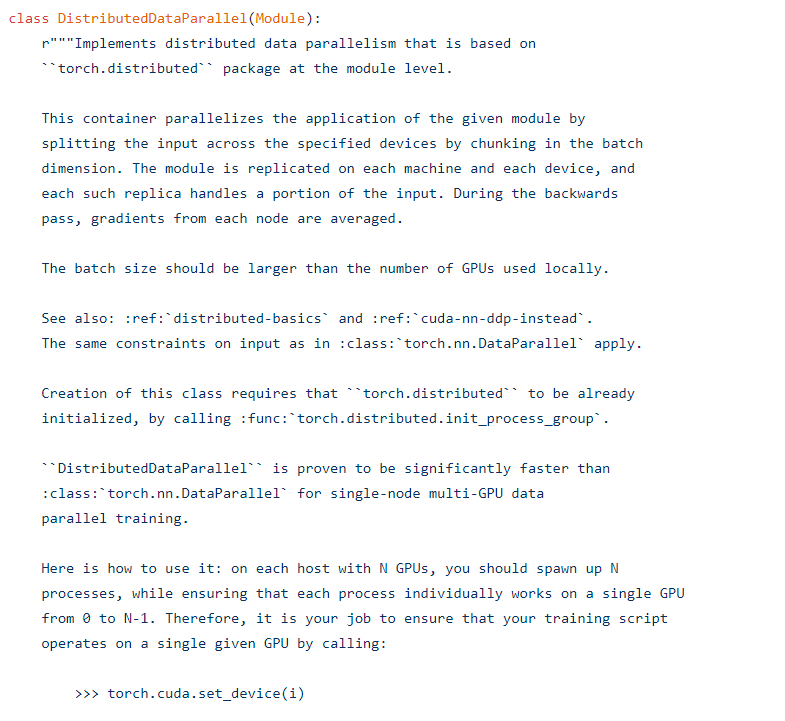 class DistributedDataParallel(Module):
r"""Implements distributed data parallelism that is based on ``torch.distributed`` package at the module level.

This container parallelizes the application of the given module by splitting the input across the specified devices by chunking in the batch dimension. The module is replicated on each machine and each device, and each such replica handles a portion of the input. During the backwards pass, gradients from each node are averaged.

The batch size should be larger than the number of GPUs used locally.

See also: :ref:`distributed-basics` and :ref:`cuda-nn-ddp-instead`.
The same constraints on input as in :class:`torch.nn.DataParallel` apply.

Creation of this class requires that ``torch.distributed`` to be already initialized, by calling :func:`torch.distributed.init_process_group`.

``DistributedDataParallel`` is proven to be significantly faster than :class:`torch.nn.DataParallel` for single-node multi-GPU data parallel training.

Here is how to use it: on each host with N GPUs, you should spawn up N processes, while ensuring that each process individually works on a single GPU from 0 to N-1. Therefore, it is your job to ensure that your training script operates on a single given GPU by calling:

>>> torch.cuda.set_device(i)